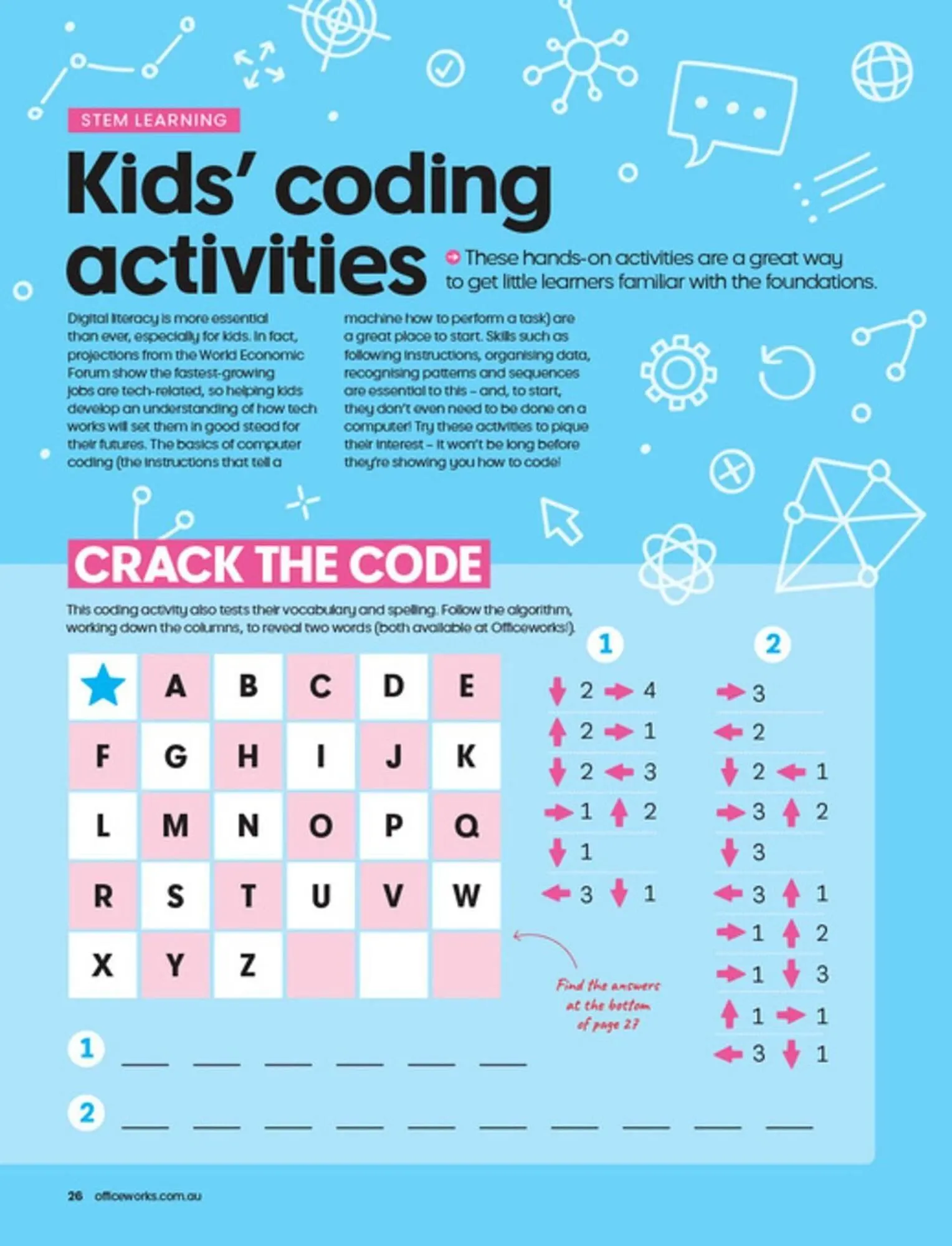 STEM LEARNING

Kids' coding activities

These hands-on activities are a great way to get little learners familiar with the foundations.

Digital literacy is more essential than ever, especially for kids. In fact, projections from the World Economic Forum show the fastest-growing jobs are tech-related, so helping kids develop an understanding of how tech works will set them in good stead for their futures. The basics of computer coding (the instructions that tell a machine how to perform a task) are a great place to start. Skills such as following instructions, organising data, recognising patterns and sequences are essential to this – and, to start, they don't even need to be done on a computer! Try these activities to pique their interest – it won't be long before they're showing you how to code!

CRACK THE CODE

This coding activity also tests their vocabulary and spelling. Follow the algorithm, working down the columns, to reveal two words (both available at Officeworks!).

| ★ | A | B | C | D | E |
|---|---|---|---|---|---|
| F | G | H | I | J | K |
| L | M | N | O | P | Q |
| R | S | T | U | V | W |
| X | Y | Z | | | |

1
↓ 2 → 4
↑ 2 → 1
↓ 2 ← 3
→ 1 ↑ 2
↓ 1
← 3 ↓ 1

2
→ 3
← 2
↓ 2 ← 1
→ 3 ↑ 2
↓ 3
← 3 ↑ 1
→ 1 ↑ 2
→ 1 ↓ 3
↑ 1 → 1
← 3 ↓ 1

Find the answers at the bottom of page 27

1 ___ ___ ___ ___ ___ ___

2 ___ ___ ___ ___ ___ ___ ___ ___ ___ ___

26 officeworks.com.au